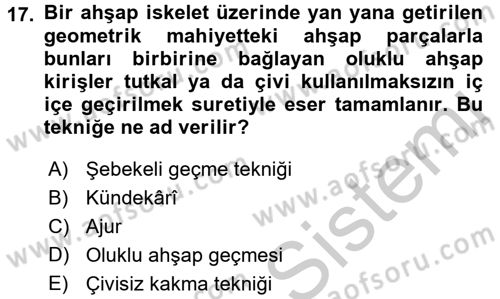 17. Bir ahşap iskelet üzerinde yan yana getirilen geometrik mahiyetteki ahşap parçalarla bunları birbirine bağlayan oluklu ahşap kirişler tutkal ya da çivi kullanılmaksızın iç içe geçirilmek suretiyle eser tamamlanır. Bu tekniğe ne ad verilir?

A) Şebekeli geçme tekniği
B) Kündekârî
C) Ajur
D) Oluklu ahşap geçmesi
E) Çivisiz kakma tekniği

www.aofsoru.com
www.aofsoru.com
www.aofsoru.com
www.aofsoru.com
Sistem